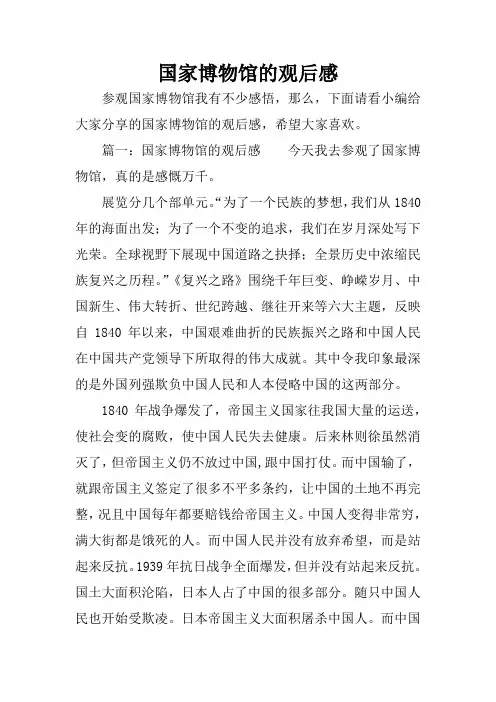 国家博物馆的观后感

参观国家博物馆我有不少感悟，那么，下面请看小编给大家分享的国家博物馆的观后感，希望大家喜欢。

篇一：国家博物馆的观后感　　今天我去参观了国家博物馆，真的是感慨万千。

展览分几个部单元。“为了一个民族的梦想，我们从 1840 年的海面出发；为了一个不变的追求，我们在岁月深处写下光荣。全球视野下展现中国道路之抉择；全景历史中浓缩民族复兴之历程。”《复兴之路》围绕千年巨变、峥嵘岁月、中国新生、伟大转折、世纪跨越、继往开来等六大主题，反映自 1840 年以来，中国艰难曲折的民族振兴之路和中国人民在中国共产党领导下所取得的伟大成就。其中令我印象最深的是外国列强欺负中国人民和人本侵略中国的这两部分。

1840 年战争爆发了，帝国主义国家往我国大量的运送，使社会变的腐败，使中国人民失去健康。后来林则徐虽然消灭了，但帝国主义仍不放过中国，跟中国打仗。而中国输了，就跟帝国主义签定了很多不平多条约，让中国的土地不再完整，况且中国每年都要赔钱给帝国主义。中国人变得非常穷，满大街都是饿死的人。而中国人民并没有放弃希望，而是站起来反抗。1939 年抗日战争全面爆发，但并没有站起来反抗。国土大面积沦陷，日本人占了中国的很多部分。随只中国人民也开始受欺凌。日本帝国主义大面积屠杀中国人。而中国